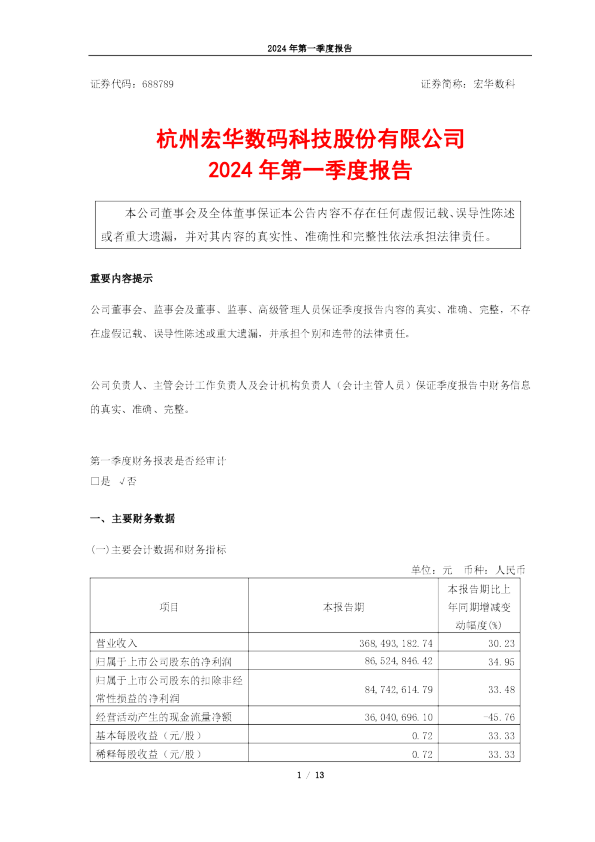 2024 年第一季度报告

证券代码：688789　　证券简称：宏华数科

杭州宏华数码科技股份有限公司
2024 年第一季度报告

本公司董事会及全体董事保证本公告内容不存在任何虚假记载、误导性陈述或者重大遗漏，并对其内容的真实性、准确性和完整性依法承担法律责任。

重要内容提示

公司董事会、监事会及董事、监事、高级管理人员保证季度报告内容的真实、准确、完整，不存在虚假记载、误导性陈述或重大遗漏，并承担个别和连带的法律责任。

公司负责人、主管会计工作负责人及会计机构负责人（会计主管人员）保证季度报告中财务信息的真实、准确、完整。

第一季度财务报表是否经审计
□是 √否

一、主要财务数据

(一)主要会计数据和财务指标

单位：元　币种：人民币

| 项目 | 本报告期 | 本报告期比上年同期增减变动幅度(%) |
|---|---|---|
| 营业收入 | 368,493,182.74 | 30.23 |
| 归属于上市公司股东的净利润 | 86,524,846.42 | 34.95 |
| 归属于上市公司股东的扣除非经常性损益的净利润 | 84,742,614.79 | 33.48 |
| 经营活动产生的现金流量净额 | 36,040,696.10 | -45.76 |
| 基本每股收益（元/股） | 0.72 | 33.33 |
| 稀释每股收益（元/股） | 0.72 | 33.33 |

1 / 13